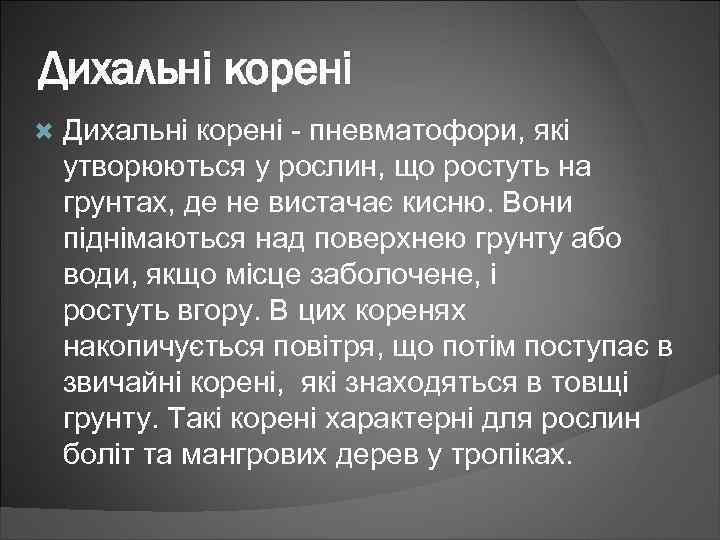 Дихальні корені

Дихальні корені - пневматофори, які утворюються у рослин, що ростуть на грунтах, де не вистачає кисню. Вони піднімаються над поверхнею грунту або води, якщо місце заболочене, і ростуть вгору. В цих коренях накопичується повітря, що потім поступає в звичайні корені, які знаходяться в товщі грунту. Такі корені характерні для рослин боліт та мангрових дерев у тропіках.